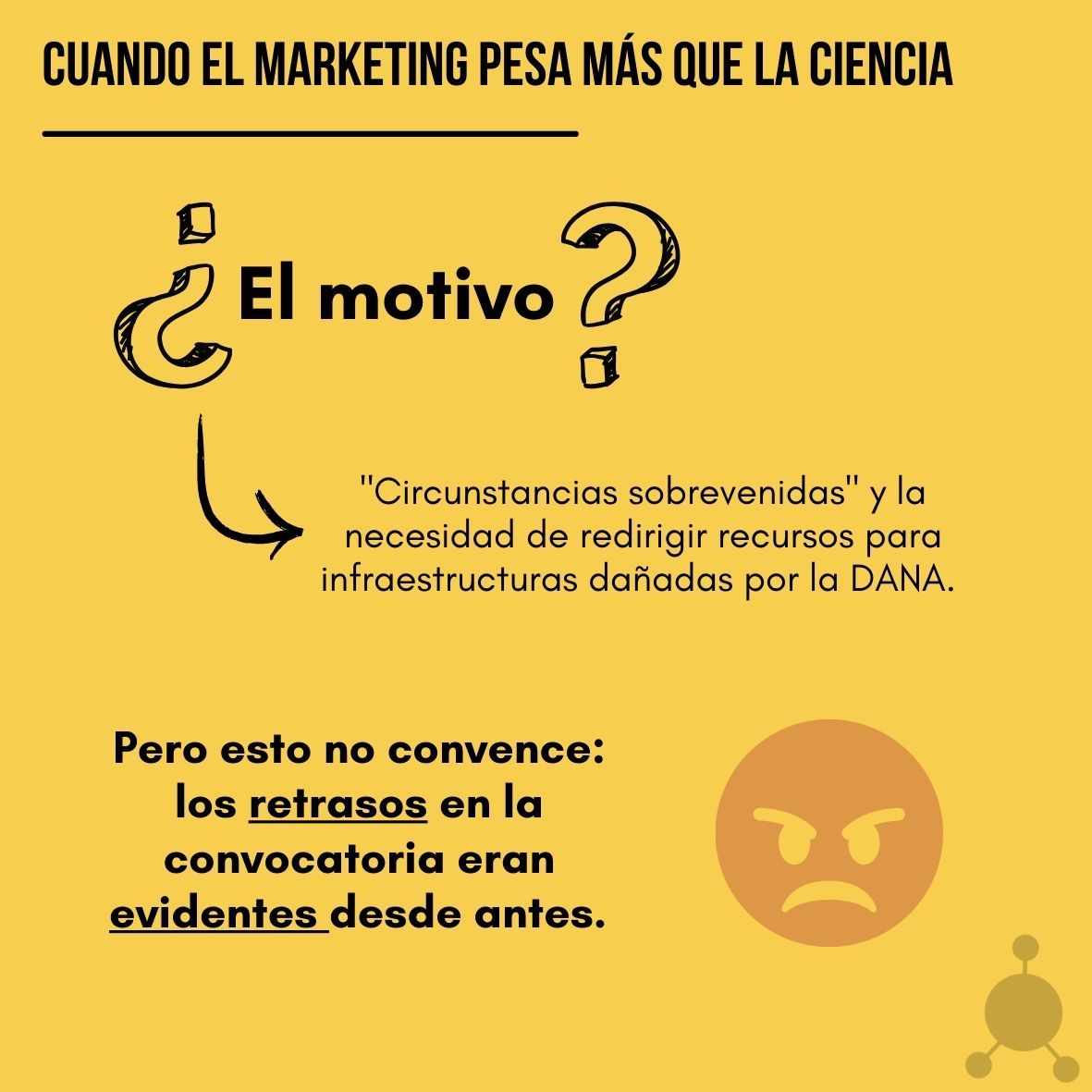 CUANDO EL MARKETING PESA MÁS QUE LA CIENCIA

¿El motivo?

"Circunstancias sobrevenidas" y la necesidad de redirigir recursos para infraestructuras dañadas por la DANA.

Pero esto no convence: los retrasos en la convocatoria eran evidentes desde antes.